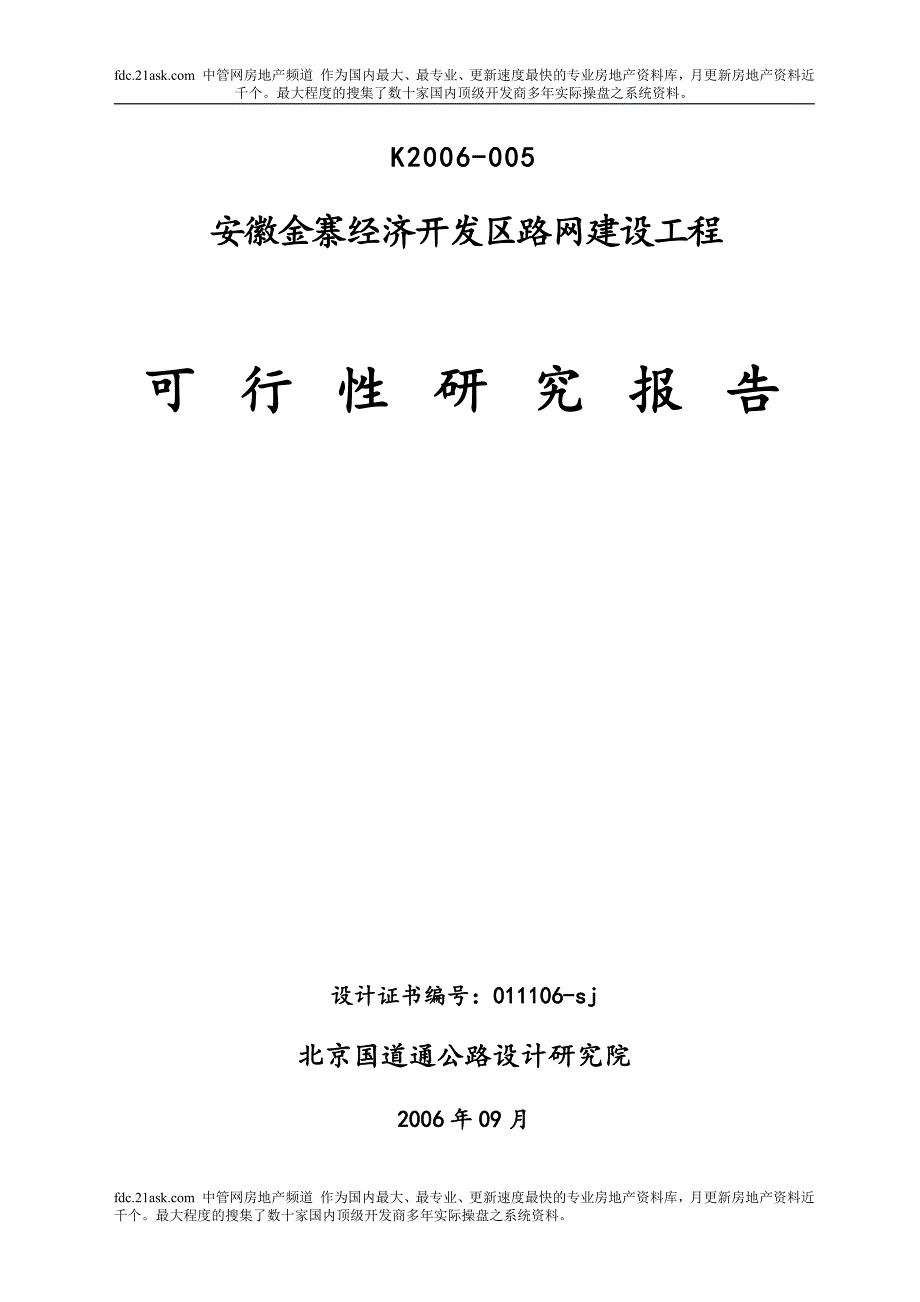 fdc.21ask.com 中管网房地产频道 作为国内最大、最专业、更新速度最快的专业房地产资料库，月更新房地产资料近千个。最大程度的搜集了数十家国内顶级开发商多年实际操盘之系统资料。

K2006-005

安徽金寨经济开发区路网建设工程

可 行 性 研 究 报 告

设计证书编号：011106-sj

北京国道通公路设计研究院

2006 年 09 月

fdc.21ask.com 中管网房地产频道 作为国内最大、最专业、更新速度最快的专业房地产资料库，月更新房地产资料近千个。最大程度的搜集了数十家国内顶级开发商多年实际操盘之系统资料。